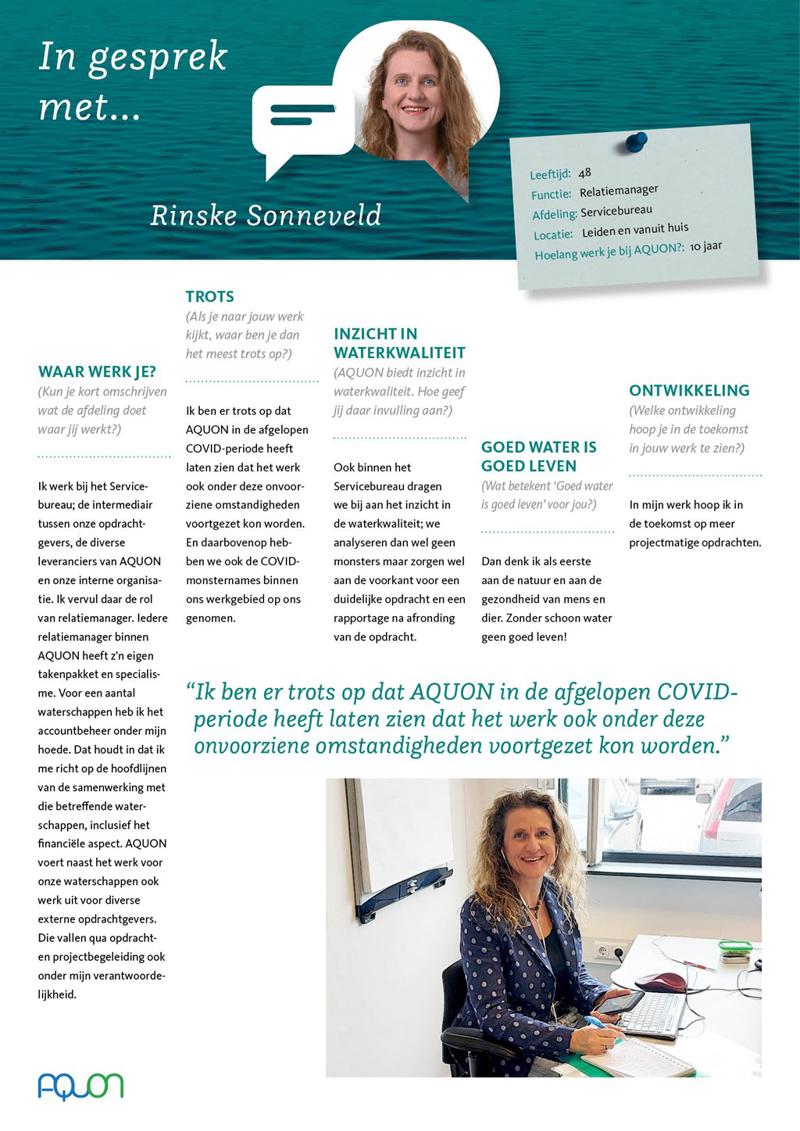 In gesprek met...

Rinske Sonneveld

Leeftijd: 48
Functie: Relatiemanager
Afdeling: Servicebureau
Locatie: Leiden en vanuit huis
Hoelang werk je bij AQUON?: 10 jaar

WAAR WERK JE?
(Kun je kort omschrijven wat de afdeling doet waar jij werkt?)

Ik werk bij het Servicebureau; de intermediair tussen onze opdrachtgevers, de diverse leveranciers van AQUON en onze interne organisatie. Ik vervul daar de rol van relatiemanager. Iedere relatiemanager binnen AQUON heeft z'n eigen takenpakket en specialisme. Voor een aantal waterschappen heb ik het accountbeheer onder mijn hoede. Dat houdt in dat ik me richt op de hoofdlijnen van de samenwerking met die betreffende waterschappen, inclusief het financiële aspect. AQUON voert naast het werk voor onze waterschappen ook werk uit voor diverse externe opdrachtgevers. Die vallen qua opdracht- en projectbegeleiding ook onder mijn verantwoordelijkheid.

TROTS
(Als je naar jouw werk kijkt, waar ben je dan het meest trots op?)

Ik ben er trots op dat AQUON in de afgelopen COVID-periode heeft laten zien dat het werk ook onder deze onvoorziene omstandigheden voortgezet kon worden. En daarbovenop hebben we ook de COVID-monsternames binnen ons werkgebied op ons genomen.

INZICHT IN WATERKWALITEIT
(AQUON biedt inzicht in waterkwaliteit. Hoe geef jij daar invulling aan?)

Ook binnen het Servicebureau dragen we bij aan het inzicht in de waterkwaliteit; we analyseren dan wel geen monsters maar zorgen wel aan de voorkant voor een duidelijke opdracht en een rapportage na afronding van de opdracht.

GOED WATER IS GOED LEVEN
(Wat betekent 'Goed water is goed leven' voor jou?)

Dan denk ik als eerste aan de natuur en aan de gezondheid van mens en dier. Zonder schoon water geen goed leven!

ONTWIKKELING
(Welke ontwikkeling hoop je in de toekomst in jouw werk te zien?)

In mijn werk hoop ik in de toekomst op meer projectmatige opdrachten.

"Ik ben er trots op dat AQUON in de afgelopen COVID-periode heeft laten zien dat het werk ook onder deze onvoorziene omstandigheden voortgezet kon worden."

AQUON